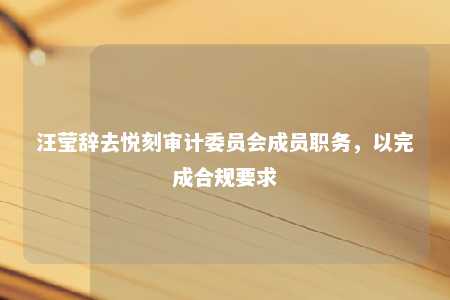 汪莹辞去悦刻审计委员会成员职务，以完成合规要求